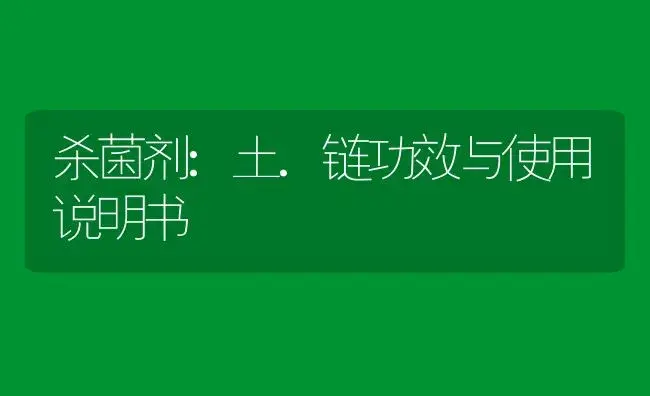 杀菌剂：土．链功效与使用说明书